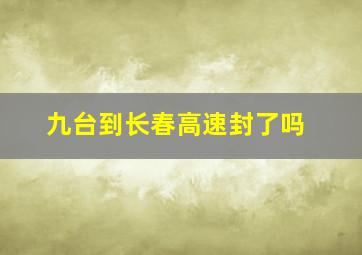 九台到长春高速封了吗